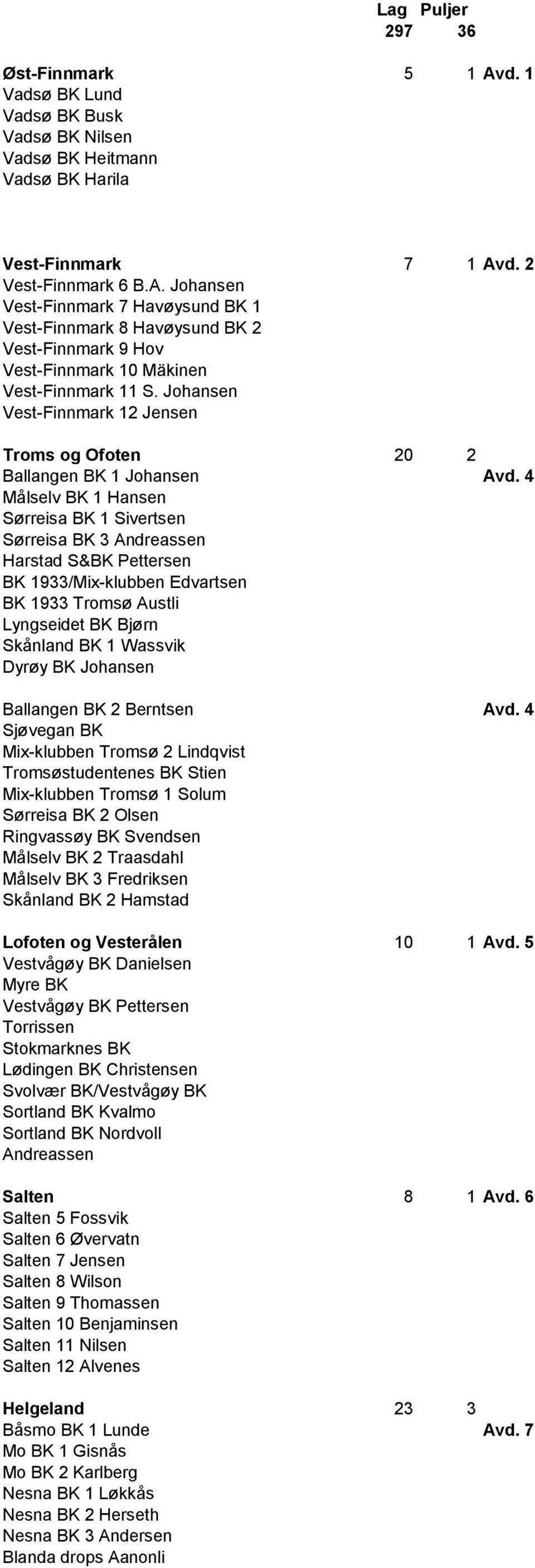 Lag Puljer
297 36

Øst-Finnmark 5 1 Avd. 1
Vadsø BK Lund
Vadsø BK Busk
Vadsø BK Nilsen
Vadsø BK Heitmann
Vadsø BK Harila

Vest-Finnmark 7 1 Avd. 2
Vest-Finnmark 6 B.A. Johansen
Vest-Finnmark 7 Havøysund BK 1
Vest-Finnmark 8 Havøysund BK 2
Vest-Finnmark 9 Hov
Vest-Finnmark 10 Mäkinen
Vest-Finnmark 11 S. Johansen
Vest-Finnmark 12 Jensen

Troms og Ofoten 20 2
Ballangen BK 1 Johansen Avd. 4
Målselv BK 1 Hansen
Sørreisa BK 1 Sivertsen
Sørreisa BK 3 Andreassen
Harstad S&BK Pettersen
BK 1933/Mix-klubben Edvartsen
BK 1933 Tromsø Austli
Lyngseidet BK Bjørn
Skånland BK 1 Wassvik
Dyrøy BK Johansen

Ballangen BK 2 Berntsen Avd. 4
Sjøvegan BK
Mix-klubben Tromsø 2 Lindqvist
Tromsøstudentenes BK Stien
Mix-klubben Tromsø 1 Solum
Sørreisa BK 2 Olsen
Ringvassøy BK Svendsen
Målselv BK 2 Traasdahl
Målselv BK 3 Fredriksen
Skånland BK 2 Hamstad

Lofoten og Vesterålen 10 1 Avd. 5
Vestvågøy BK Danielsen
Myre BK
Vestvågøy BK Pettersen
Torrissen
Stokmarknes BK
Lødingen BK Christensen
Svolvær BK/Vestvågøy BK
Sortland BK Kvalmo
Sortland BK Nordvoll
Andreassen

Salten 8 1 Avd. 6
Salten 5 Fossvik
Salten 6 Øvervatn
Salten 7 Jensen
Salten 8 Wilson
Salten 9 Thomassen
Salten 10 Benjaminsen
Salten 11 Nilsen
Salten 12 Alvenes

Helgeland 23 3
Båsmo BK 1 Lunde Avd. 7
Mo BK 1 Gisnås
Mo BK 2 Karlberg
Nesna BK 1 Løkkås
Nesna BK 2 Herseth
Nesna BK 3 Andersen
Blanda drops Aanonli